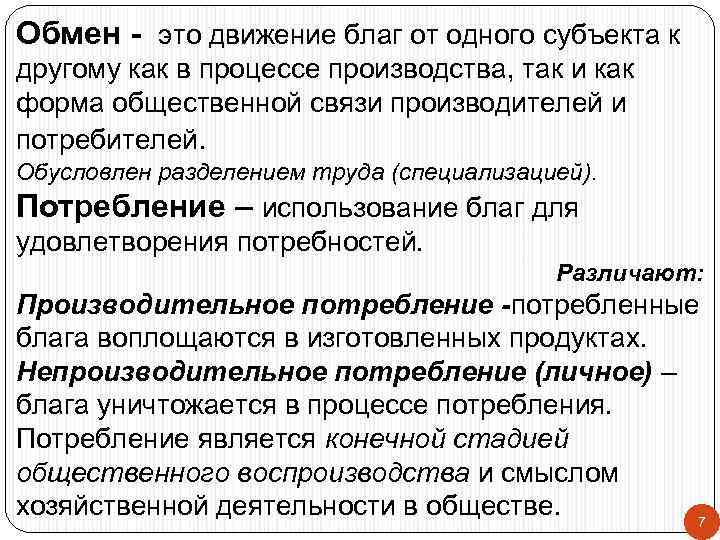 Обмен - это движение благ от одного субъекта к другому как в процессе производства, так и как форма общественной связи производителей и потребителей.
Обусловлен разделением труда (специализацией).
Потребление – использование благ для удовлетворения потребностей.
Различают:
Производительное потребление -потребленные блага воплощаются в изготовленных продуктах.
Непроизводительное потребление (личное) – блага уничтожается в процессе потребления.
Потребление является конечной стадией общественного воспроизводства и смыслом хозяйственной деятельности в обществе.

7